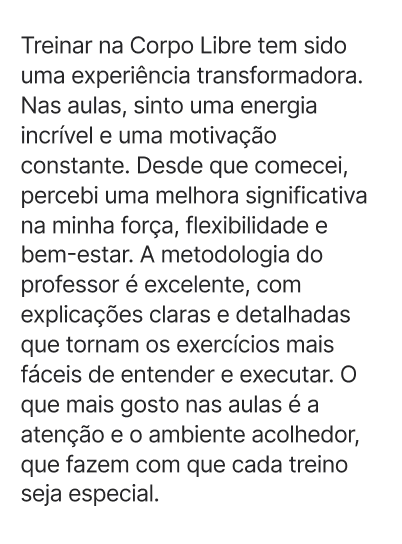 Treinar na Corpo Libre tem sido uma experiência transformadora. Nas aulas, sinto uma energia incrível e uma motivação constante. Desde que comecei, percebi uma melhora significativa na minha força, flexibilidade e bem-estar. A metodologia do professor é excelente, com explicações claras e detalhadas que tornam os exercícios mais fáceis de entender e executar. O que mais gosto nas aulas é a atenção e o ambiente acolhedor, que fazem com que cada treino seja especial.